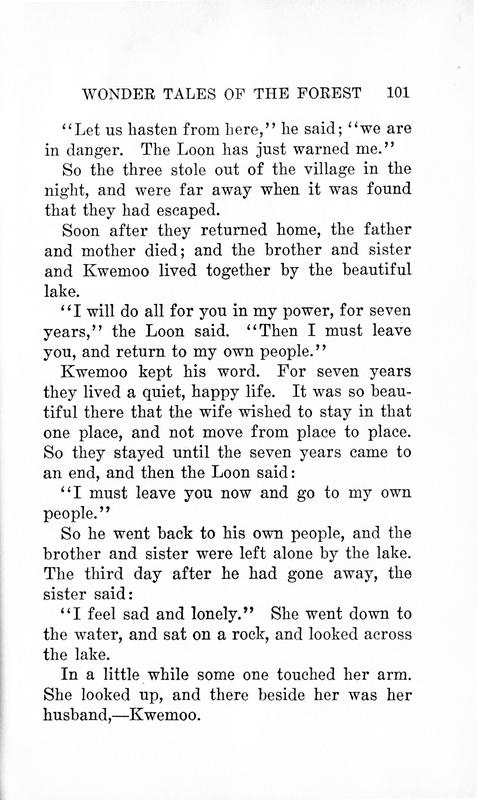 WONDER TALES OF THE FOREST 101

"Let us hasten from here," he said; "we are in danger. The Loon has just warned me."

So the three stole out of the village in the night, and were far away when it was found that they had escaped.

Soon after they returned home, the father and mother died; and the brother and sister and Kwemoo lived together by the beautiful lake.

"I will do all for you in my power, for seven years," the Loon said. "Then I must leave you, and return to my own people."

Kwemoo kept his word. For seven years they lived a quiet, happy life. It was so beautiful there that the wife wished to stay in that one place, and not move from place to place. So they stayed until the seven years came to an end, and then the Loon said:

"I must leave you now and go to my own people."

So he went back to his own people, and the brother and sister were left alone by the lake. The third day after he had gone away, the sister said:

"I feel sad and lonely." She went down to the water, and sat on a rock, and looked across the lake.

In a little while some one touched her arm. She looked up, and there beside her was her husband,—Kwemoo.